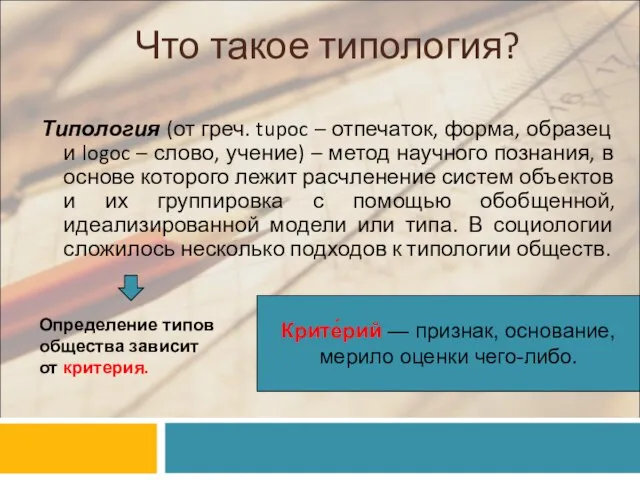 Что такое типология?

Типология (от греч. tupoc – отпечаток, форма, образец и logoc – слово, учение) – метод научного познания, в основе которого лежит расчленение систем объектов и их группировка с помощью обобщенной, идеализированной модели или типа. В социологии сложилось несколько подходов к типологии обществ.

Определение типов общества зависит от критерия.

Крите́рий — признак, основание, мерило оценки чего-либо.